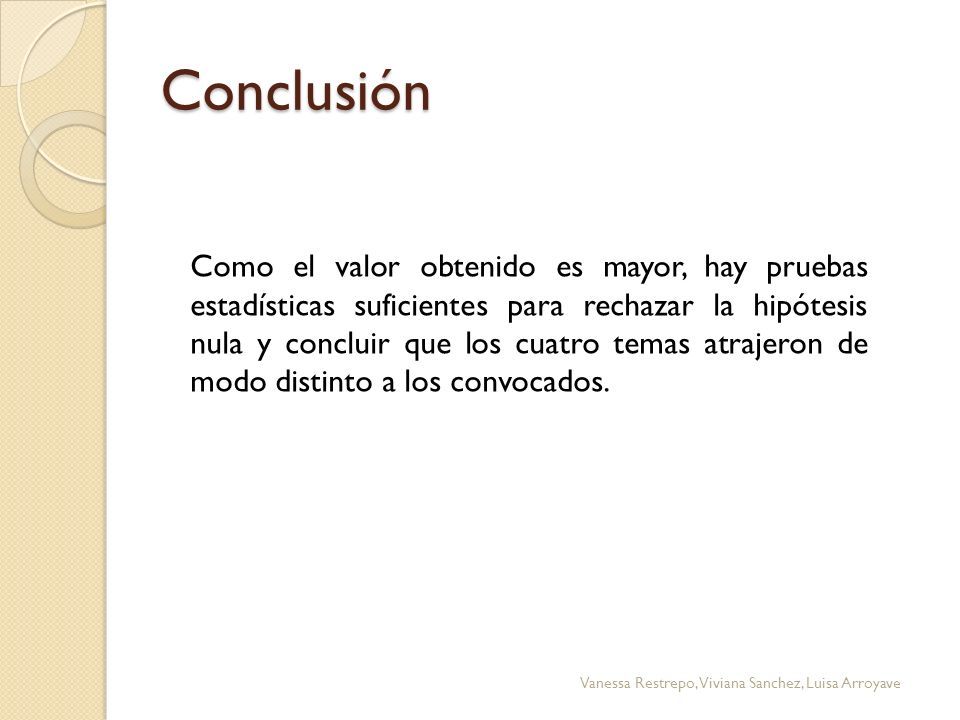 Conclusión

Como el valor obtenido es mayor, hay pruebas estadísticas suficientes para rechazar la hipótesis nula y concluir que los cuatro temas atrajeron de modo distinto a los convocados.

Vanessa Restrepo, Viviana Sanchez, Luisa Arroyave